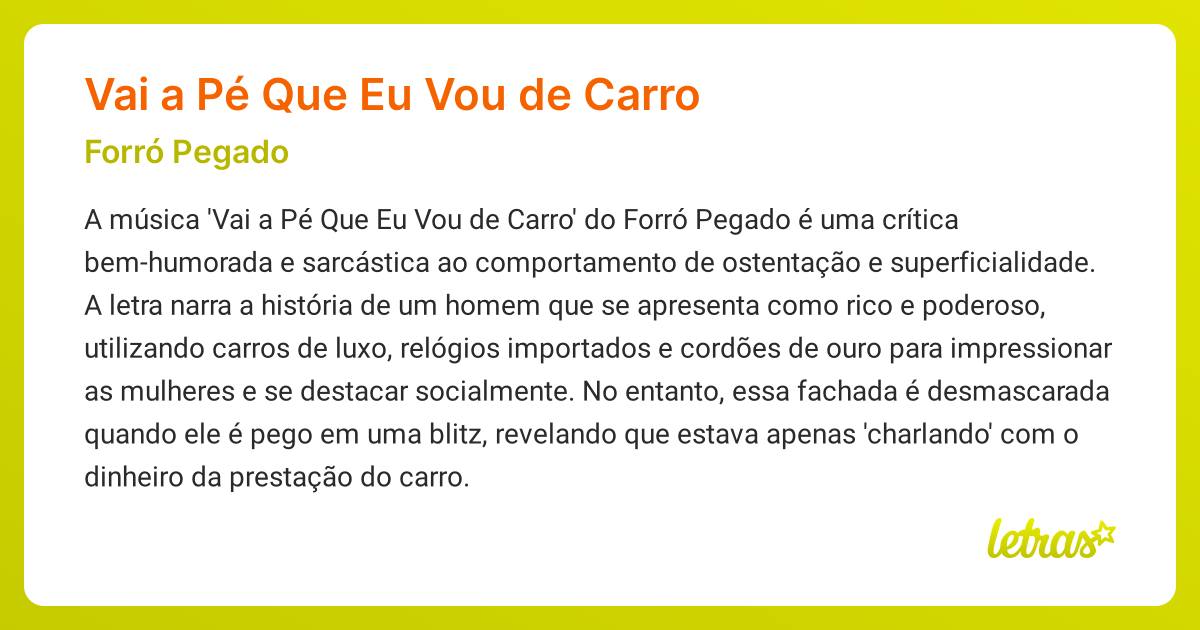 Vai a Pé Que Eu Vou de Carro

Forró Pegado

A música 'Vai a Pé Que Eu Vou de Carro' do Forró Pegado é uma crítica bem-humorada e sarcástica ao comportamento de ostentação e superficialidade. A letra narra a história de um homem que se apresenta como rico e poderoso, utilizando carros de luxo, relógios importados e cordões de ouro para impressionar as mulheres e se destacar socialmente. No entanto, essa fachada é desmascarada quando ele é pego em uma blitz, revelando que estava apenas 'charlando' com o dinheiro da prestação do carro.

letras